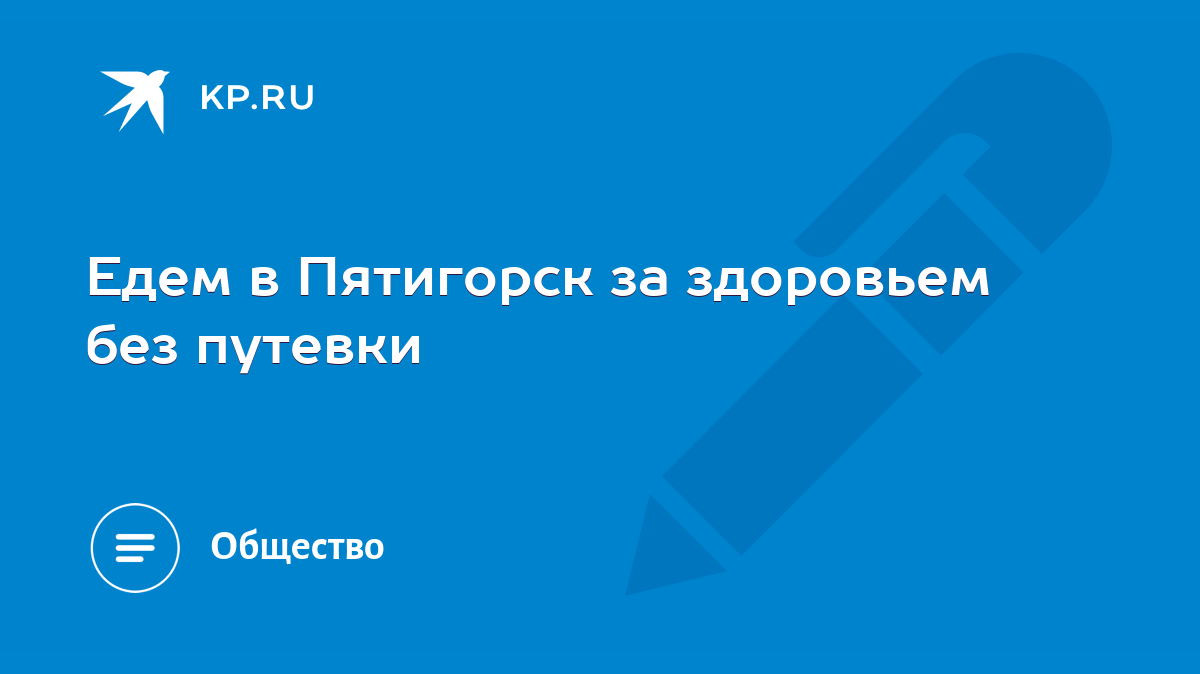 KP.RU

Едем в Пятигорск за здоровьем без путевки

Общество